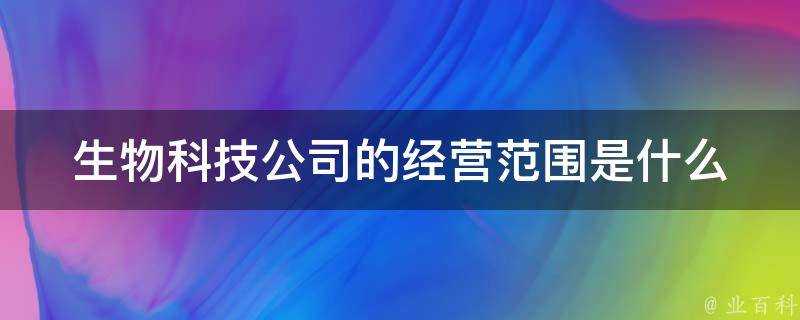 生物科技公司的经营范围是什么

@ 业百科